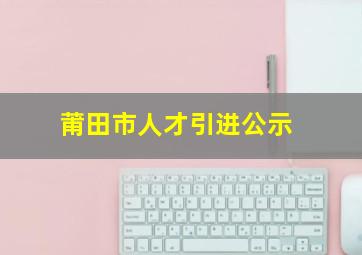 莆田市人才引进公示